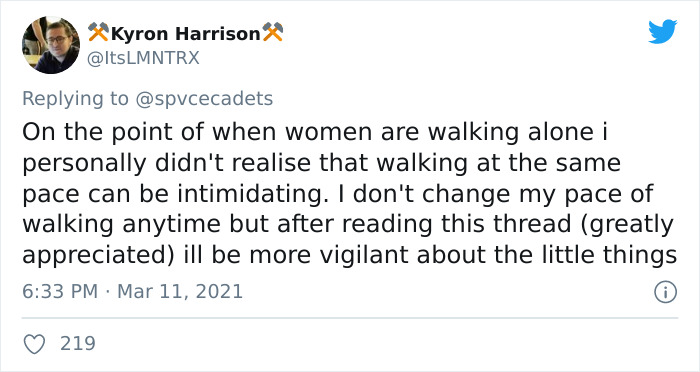 ⚒Kyron Harrison⚒
@ItsLMNTRX

Replying to @spvcecadets
On the point of when women are walking alone i personally didn't realise that walking at the same pace can be intimidating. I don't change my pace of walking anytime but after reading this thread (greatly appreciated) ill be more vigilant about the little things

6:33 PM · Mar 11, 2021

219